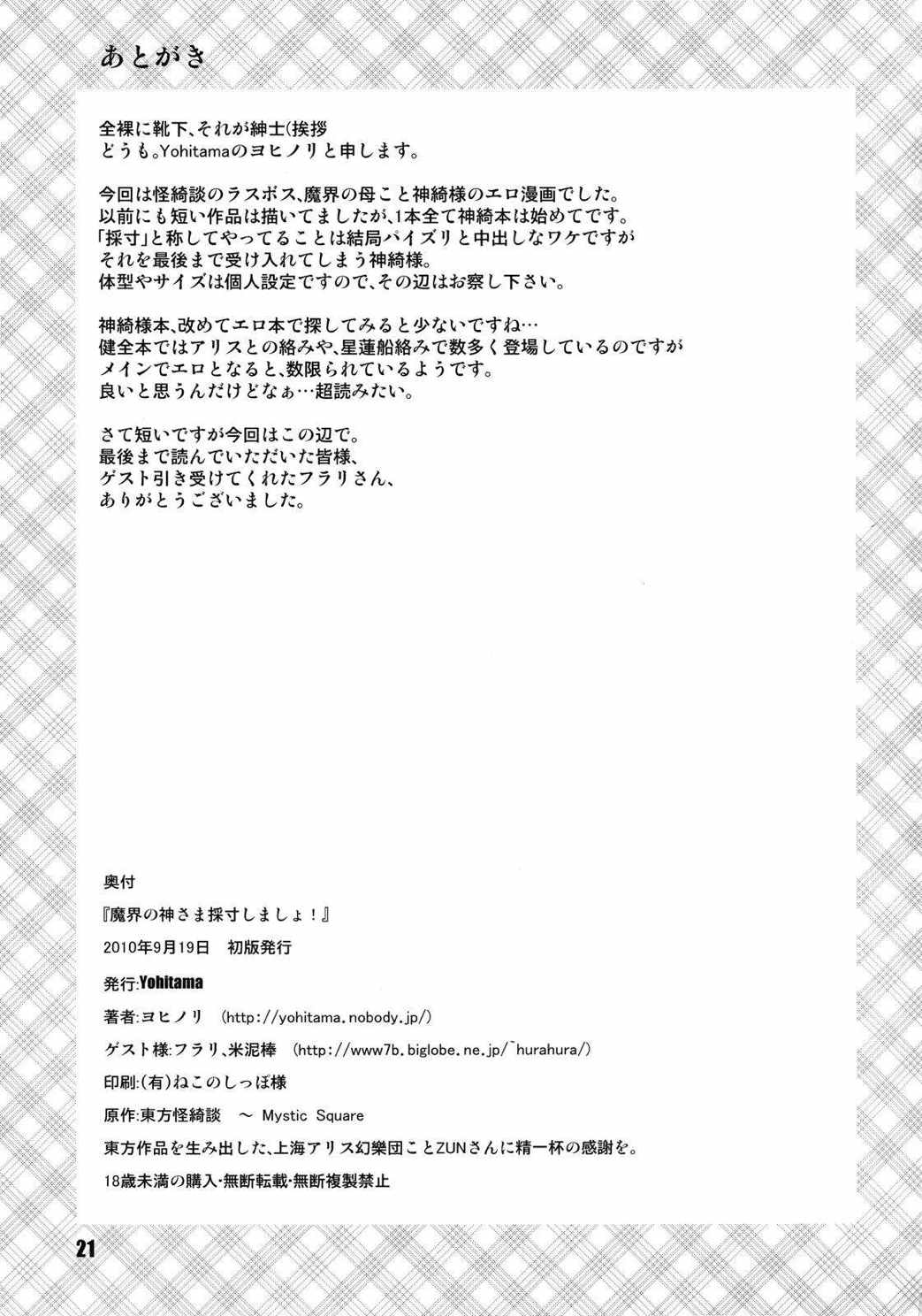 あとがき

全裸に靴下、それが紳士(挨拶
どうも。Yohitamaのヨヒノリと申します。

今回は怪綺談のラスボス、魔界の母こと神綺様のエロ漫画でした。
以前にも短い作品は描いてましたが、1本全て神綺本は始めてです。
「採寸」と称してやってることは結局パイズリと中出しなワケですが
それを最後まで受け入れてしまう神綺様。
体型やサイズは個人設定ですので、その辺はお察し下さい。

神綺様本、改めてエロ本で探してみると少ないですね…
健全本ではアリスとの絡みや、星蓮船絡みで数多く登場しているのですが
メインでエロとなると、数限られているようです。
良いと思うんだけどなぁ…超読みたい。

さて短いですが今回はこの辺で。
最後まで読んでいただいた皆様、
ゲスト引き受けてくれたフラリさん、
ありがとうございました。

奥付

『魔界の神さま採寸しましょ！』

2010年9月19日　初版発行

発行:Yohitama

著者:ヨヒノリ　(http://yohitama.nobody.jp/)

ゲスト様:フラリ、米泥棒　(http://www7b.biglobe.ne.jp/~hurahura/)

印刷:(有)ねこのしっぽ様

原作:東方怪綺談　～ Mystic Square

東方作品を生み出した、上海アリス幻樂団ことZUNさんに精一杯の感謝を。

18歳未満の購入・無断転載・無断複製禁止

21